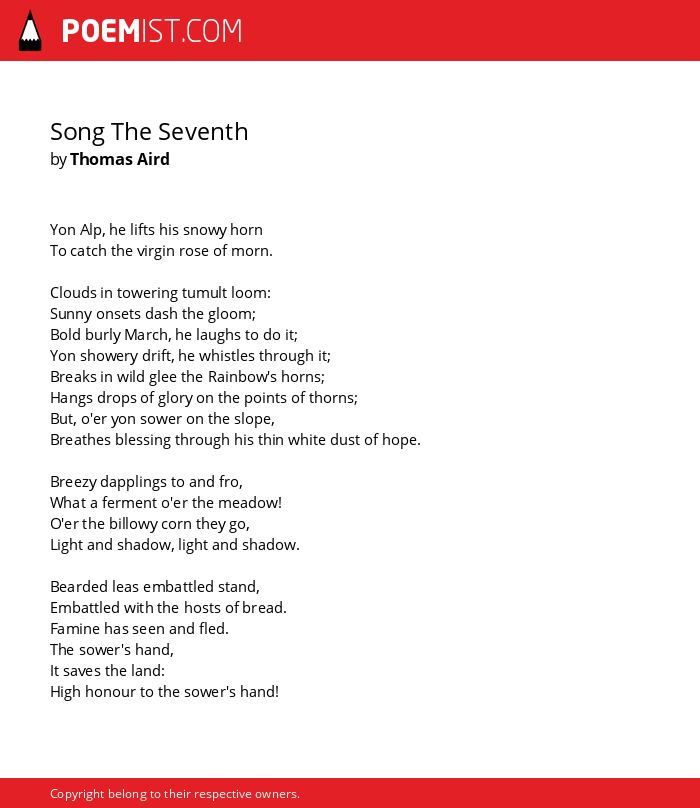 POEMIST.COM

Song The Seventh
by Thomas Aird

Yon Alp, he lifts his snowy horn
To catch the virgin rose of morn.

Clouds in towering tumult loom:
Sunny onsets dash the gloom;
Bold burly March, he laughs to do it;
Yon showery drift, he whistles through it;
Breaks in wild glee the Rainbow's horns;
Hangs drops of glory on the points of thorns;
But, o'er yon sower on the slope,
Breathes blessing through his thin white dust of hope.

Breezy dapplings to and fro,
What a ferment o'er the meadow!
O'er the billowy corn they go,
Light and shadow, light and shadow.

Bearded leas embattled stand,
Embattled with the hosts of bread.
Famine has seen and fled.
The sower's hand,
It saves the land:
High honour to the sower's hand!

Copyright belong to their respective owners.